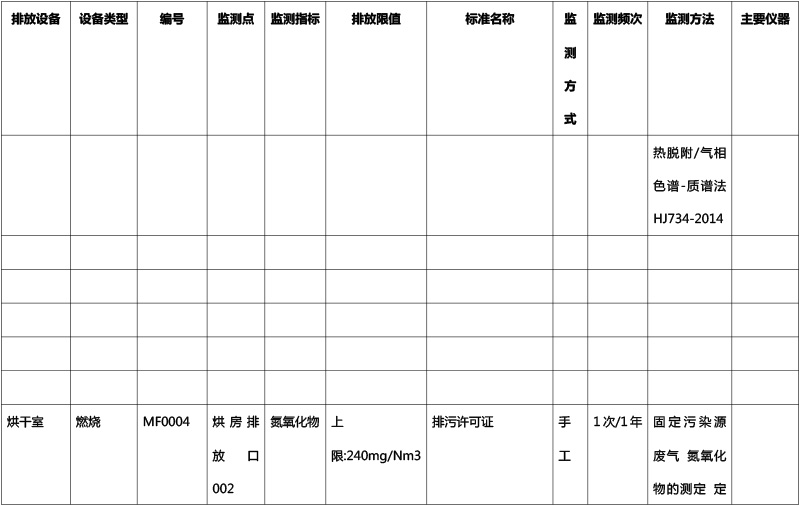 | 排放设备 | 设备类型 | 编号 | 监测点 | 监测指标 | 排放限值 | 标准名称 | 监测方式 | 监测频次 | 监测方法 | 主要仪器 |
|---|---|---|---|---|---|---|---|---|---|---|
| | | | | | | | | | 热脱附/气相色谱-质谱法 HJ734-2014 | |
| | | | | | | | | | | |
| | | | | | | | | | | |
| | | | | | | | | | | |
| | | | | | | | | | | |
| | | | | | | | | | | |
| 烘干室 | 燃烧 | MF0004 | 烘房排放口002 | 氮氧化物 | 上限:240mg/Nm3 | 排污许可证 | 手工 | 1次/1年 | 固定污染源废气 氮氧化物的测定 定 | |